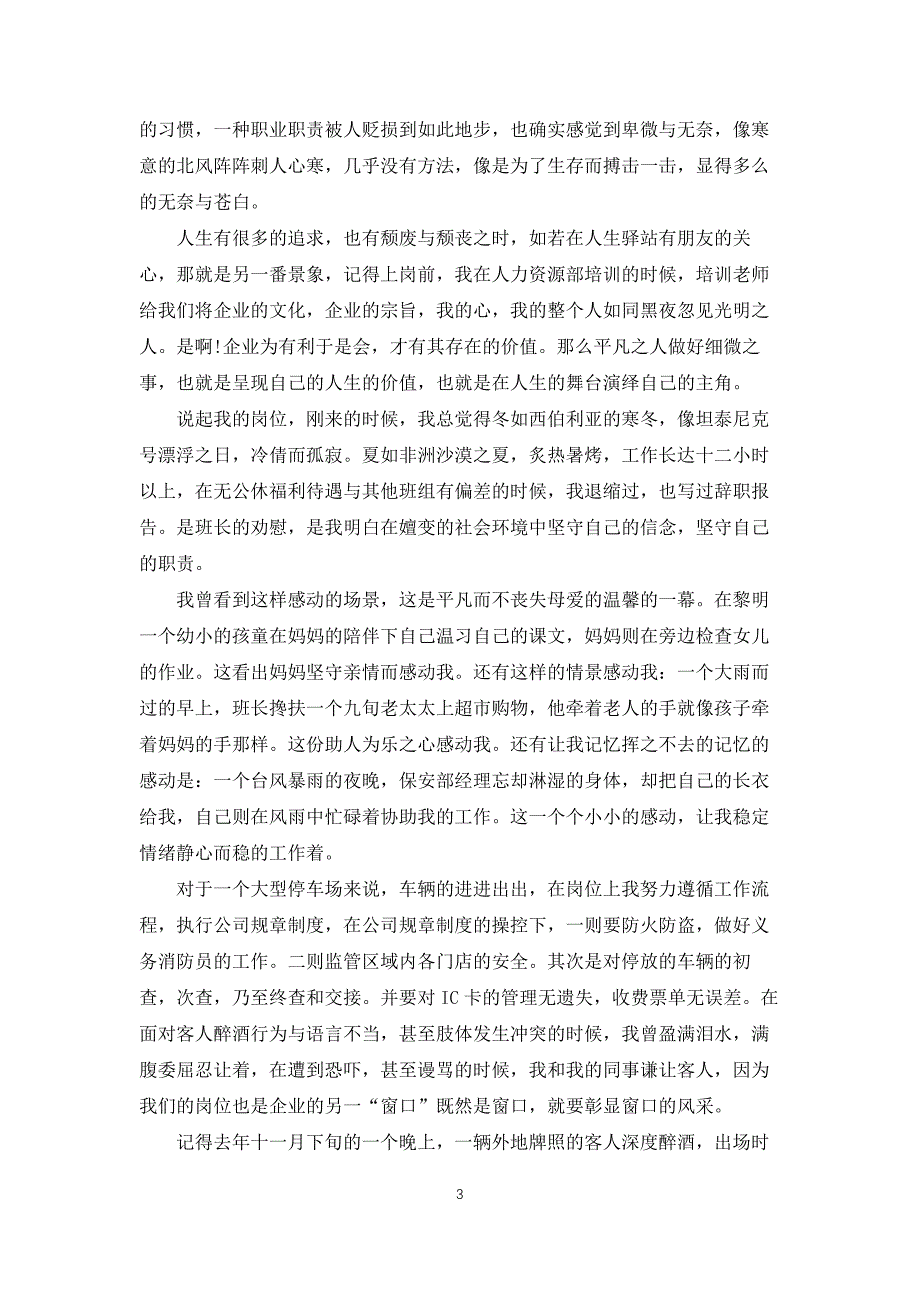 的习惯，一种职业职责被人贬损到如此地步，也确实感觉到卑微与无奈，像寒意的北风阵阵刺人心寒，几乎没有方法，像是为了生存而搏击一击，显得多么的无奈与苍白。

人生有很多的追求，也有颓废与颓丧之时，如若在人生驿站有朋友的关心，那就是另一番景象，记得上岗前，我在人力资源部培训的时候，培训老师给我们将企业的文化，企业的宗旨，我的心，我的整个人如同黑夜忽见光明之人。是啊!企业为有利于是会，才有其存在的价值。那么平凡之人做好细微之事，也就是呈现自己的人生的价值，也就是在人生的舞台演绎自己的主角。

说起我的岗位，刚来的时候，我总觉得冬如西伯利亚的寒冬，像坦泰尼克号漂浮之日，冷倩而孤寂。夏如非洲沙漠之夏，炙热暑烤，工作长达十二小时以上，在无公休福利待遇与其他班组有偏差的时候，我退缩过，也写过辞职报告。是班长的劝慰，是我明白在嬗变的社会环境中坚守自己的信念，坚守自己的职责。

我曾看到这样感动的场景，这是平凡而不丧失母爱的温馨的一幕。在黎明一个幼小的孩童在妈妈的陪伴下自己温习自己的课文，妈妈则在旁边检查女儿的作业。这看出妈妈坚守亲情而感动我。还有这样的情景感动我：一个大雨而过的早上，班长搀扶一个九旬老太太上超市购物，他牵着老人的手就像孩子牵着妈妈的手那样。这份助人为乐之心感动我。还有让我记忆挥之不去的记忆的感动是：一个台风暴雨的夜晚，保安部经理忘却淋湿的身体，却把自己的长衣给我，自己则在风雨中忙碌着协助我的工作。这一个个小小的感动，让我稳定情绪静心而稳的工作着。

对于一个大型停车场来说，车辆的进进出出，在岗位上我努力遵循工作流程，执行公司规章制度，在公司规章制度的操控下，一则要防火防盗，做好义务消防员的工作。二则监管区域内各门店的安全。其次是对停放的车辆的初查，次查，乃至终查和交接。并要对 IC 卡的管理无遗失，收费票单无误差。在面对客人醉酒行为与语言不当，甚至肢体发生冲突的时候，我曾盈满泪水，满腹委屈忍让着，在遭到恐吓，甚至谩骂的时候，我和我的同事谦让客人，因为我们的岗位也是企业的另一“窗口”既然是窗口，就要彰显窗口的风采。

记得去年十一月下旬的一个晚上，一辆外地牌照的客人深度醉酒，出场时

3